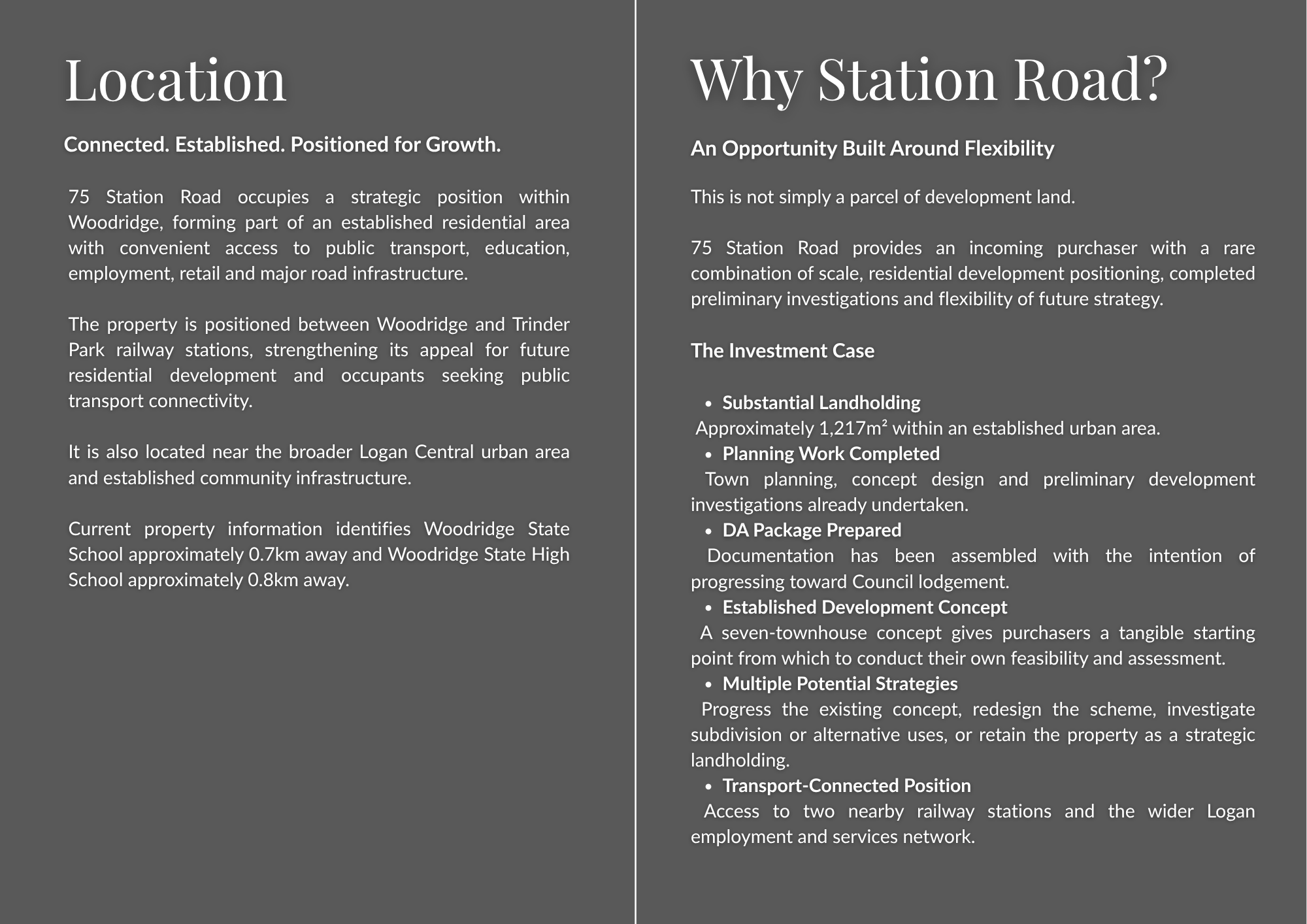 Location

Connected. Established. Positioned for Growth.

75 Station Road occupies a strategic position within Woodridge, forming part of an established residential area with convenient access to public transport, education, employment, retail and major road infrastructure.

The property is positioned between Woodridge and Trinder Park railway stations, strengthening its appeal for future residential development and occupants seeking public transport connectivity.

It is also located near the broader Logan Central urban area and established community infrastructure.

Current property information identifies Woodridge State School approximately 0.7km away and Woodridge State High School approximately 0.8km away.

Why Station Road?

An Opportunity Built Around Flexibility

This is not simply a parcel of development land.

75 Station Road provides an incoming purchaser with a rare combination of scale, residential development positioning, completed preliminary investigations and flexibility of future strategy.

The Investment Case

• Substantial Landholding
Approximately 1,217m² within an established urban area.
• Planning Work Completed
Town planning, concept design and preliminary development investigations already undertaken.
• DA Package Prepared
Documentation has been assembled with the intention of progressing toward Council lodgement.
• Established Development Concept
A seven-townhouse concept gives purchasers a tangible starting point from which to conduct their own feasibility and assessment.
• Multiple Potential Strategies
Progress the existing concept, redesign the scheme, investigate subdivision or alternative uses, or retain the property as a strategic landholding.
• Transport-Connected Position
Access to two nearby railway stations and the wider Logan employment and services network.